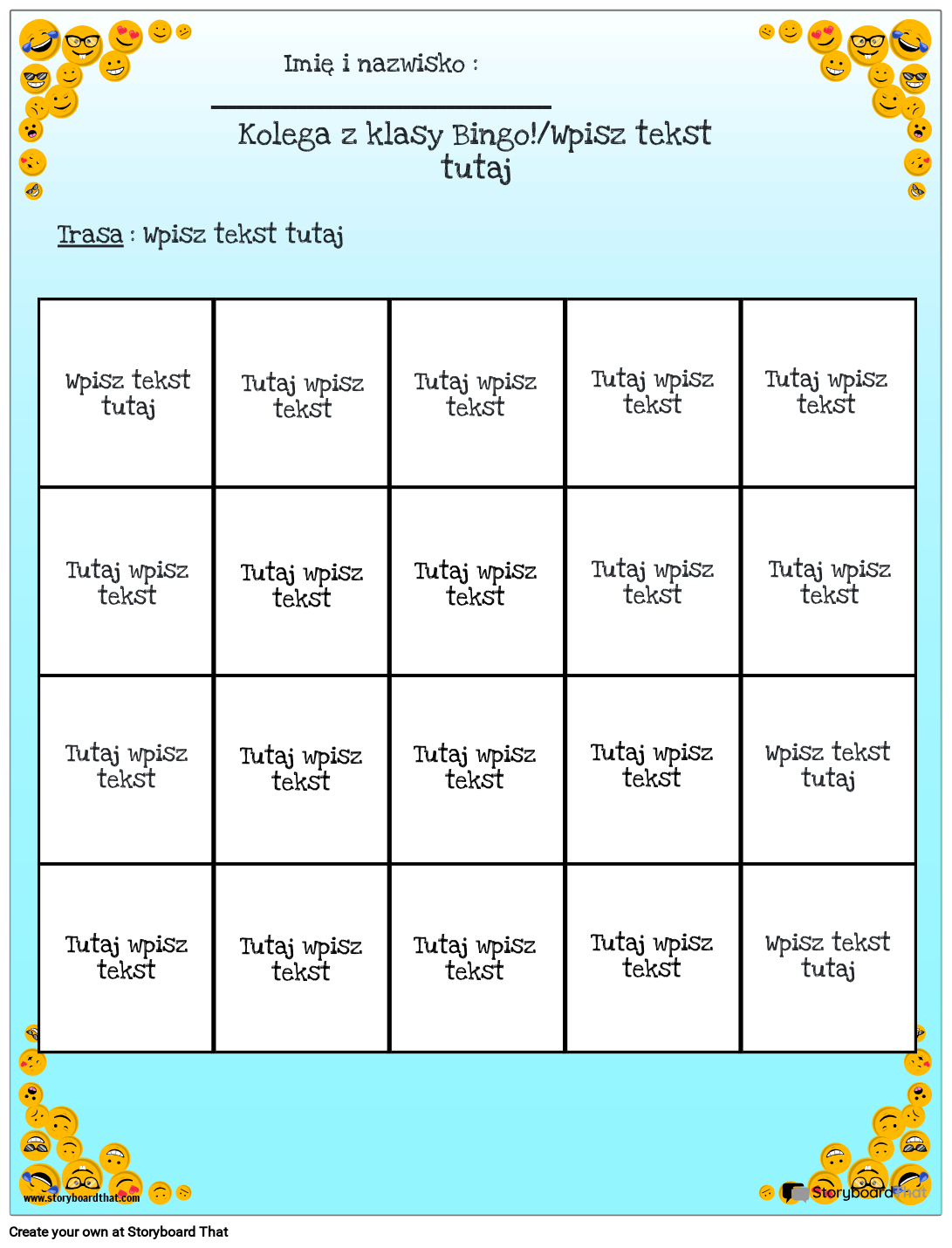 Imię i nazwisko :

Kolega z klasy Bingo!/Wpisz tekst tutaj

Trasa : Wpisz tekst tutaj

| Wpisz tekst tutaj | Tutaj wpisz tekst | Tutaj wpisz tekst | Tutaj wpisz tekst | Tutaj wpisz tekst |
|---|---|---|---|---|
| Tutaj wpisz tekst | Tutaj wpisz tekst | Tutaj wpisz tekst | Tutaj wpisz tekst | Tutaj wpisz tekst |
| Tutaj wpisz tekst | Tutaj wpisz tekst | Tutaj wpisz tekst | Tutaj wpisz tekst | Wpisz tekst tutaj |
| Tutaj wpisz tekst | Tutaj wpisz tekst | Tutaj wpisz tekst | Tutaj wpisz tekst | Wpisz tekst tutaj |

www.storyboardthat.com

StoryboardThat

Create your own at Storyboard That